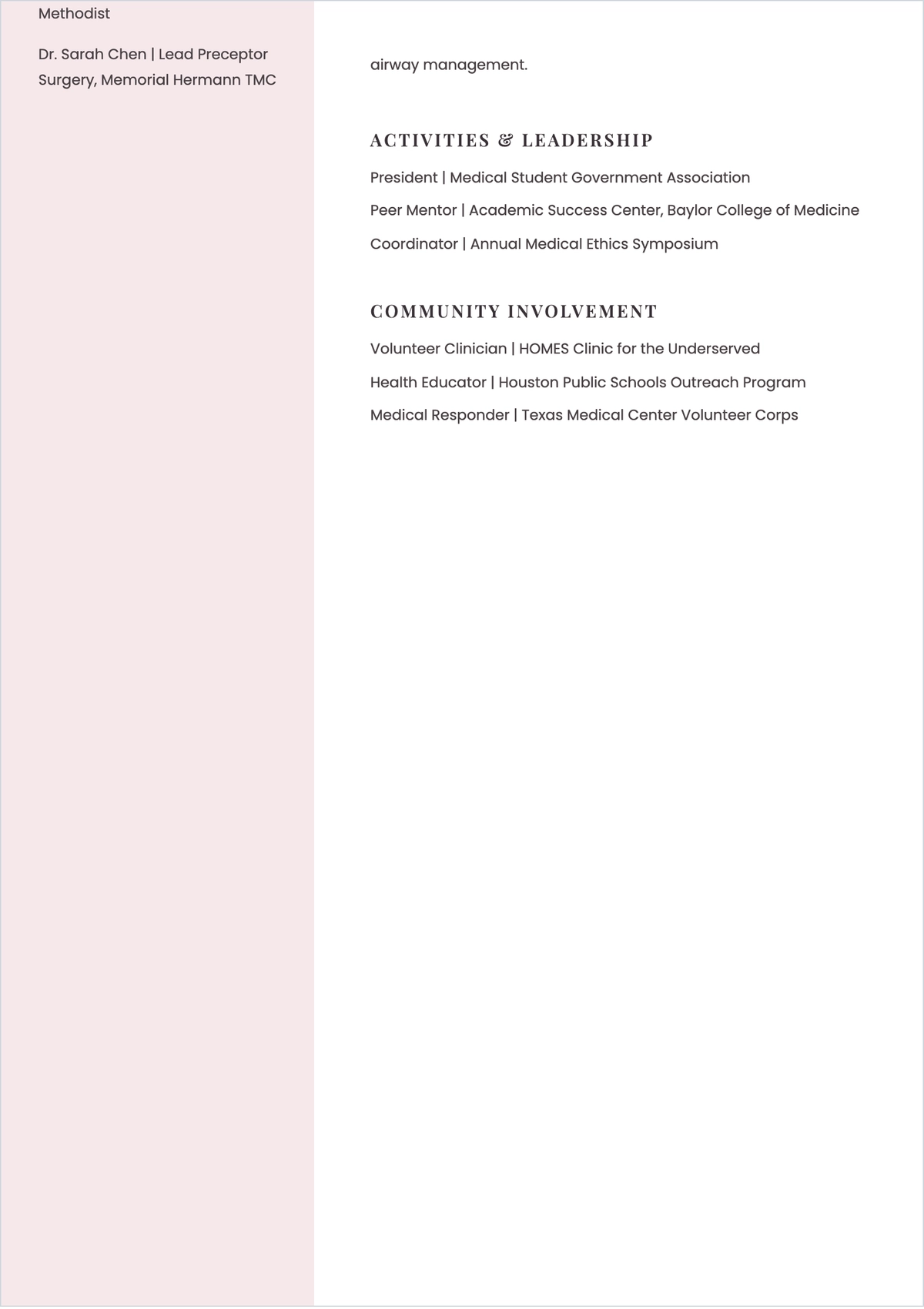 Methodist

Dr. Sarah Chen | Lead Preceptor Surgery, Memorial Hermann TMC

airway management.

ACTIVITIES & LEADERSHIP

President | Medical Student Government Association

Peer Mentor | Academic Success Center, Baylor College of Medicine

Coordinator | Annual Medical Ethics Symposium

COMMUNITY INVOLVEMENT

Volunteer Clinician | HOMES Clinic for the Underserved

Health Educator | Houston Public Schools Outreach Program

Medical Responder | Texas Medical Center Volunteer Corps